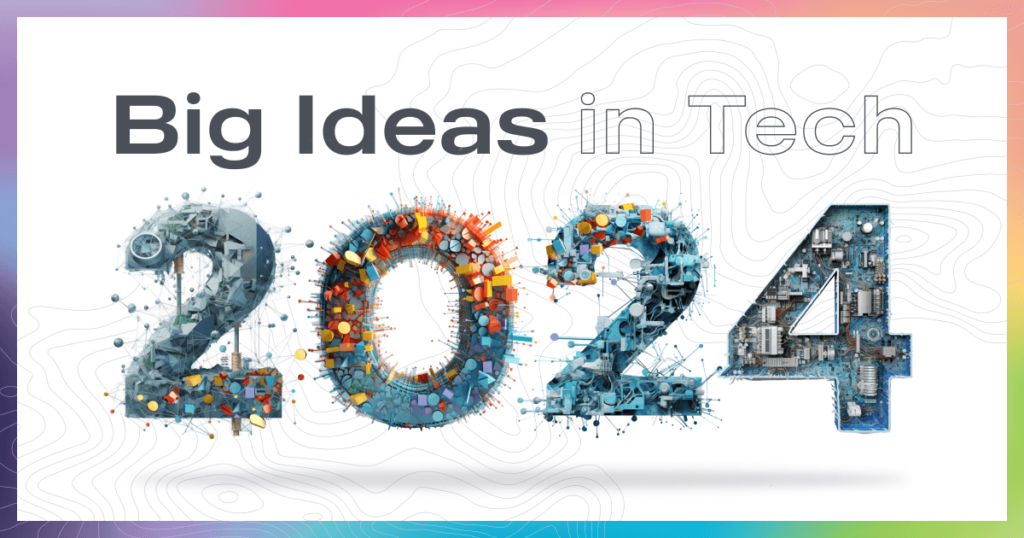 Big Ideas in Tech

2024